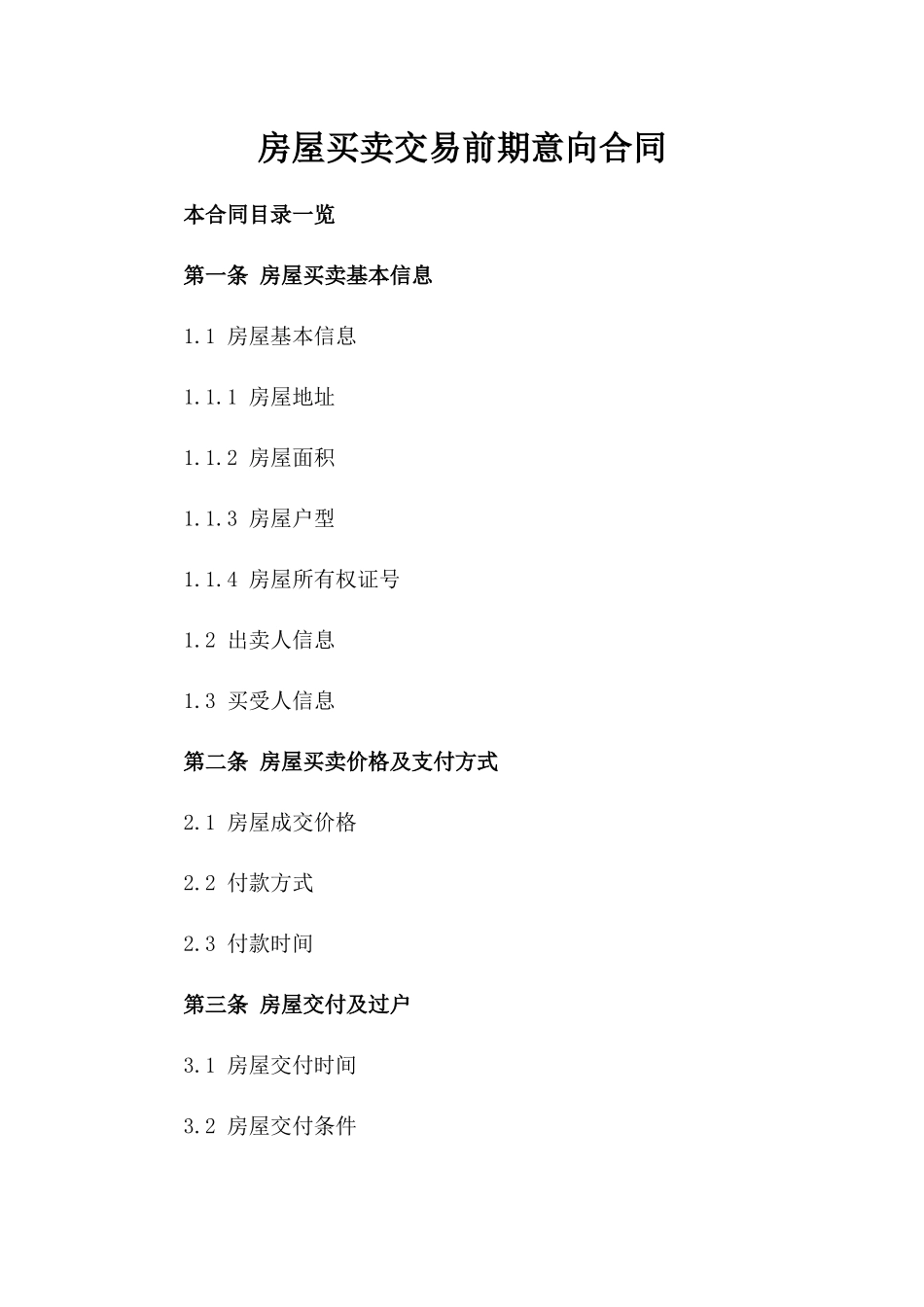 房屋买卖交易前期意向合同

本合同目录一览

第一条 房屋买卖基本信息

1.1 房屋基本信息

1.1.1 房屋地址

1.1.2 房屋面积

1.1.3 房屋户型

1.1.4 房屋所有权证号

1.2 出卖人信息

1.3 买受人信息

第二条 房屋买卖价格及支付方式

2.1 房屋成交价格

2.2 付款方式

2.3 付款时间

第三条 房屋交付及过户

3.1 房屋交付时间

3.2 房屋交付条件